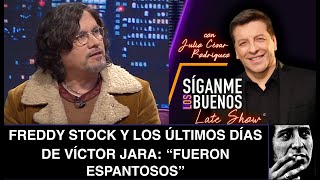 con
Julio César Rodríguez

SÍGANME LOS BUENOS
Late Show

FREDDY STOCK Y LOS ÚLTIMOS DÍAS DE VÍCTOR JARA: “FUERON ESPANTOSOS”